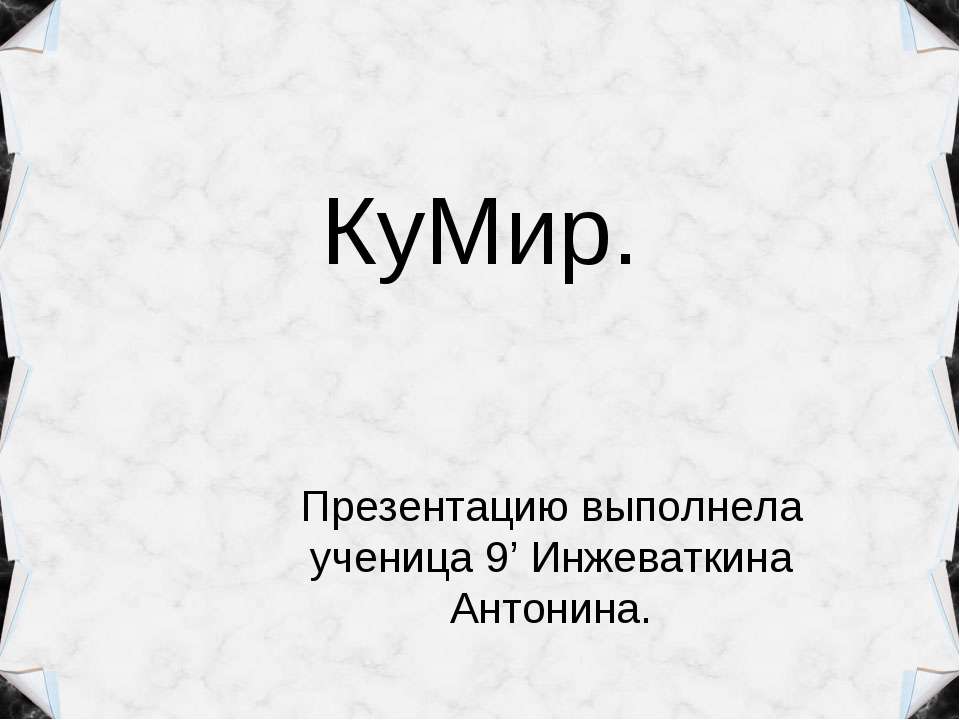 КуМир.

Презентацию выполнела ученица 9’ Инжеваткина Антонина.